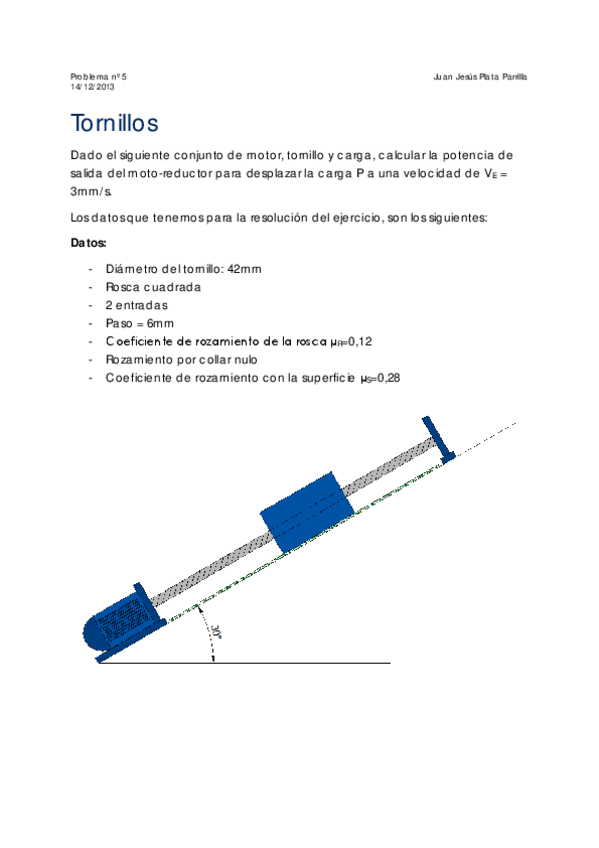 Problema nº 5
14/12/2013

Juan Jesús Plata Parrilla

Tornillos

Dado el siguiente conjunto de motor, tornillo y carga, calcular la potencia de salida del moto-reductor para desplazar la carga P a una velocidad de $V_E$ = 3mm/s.

Los datos que tenemos para la resolución del ejercicio, son los siguientes:

Datos:

- Diámetro del tornillo: 42mm
- Rosca cuadrada
- 2 entradas
- Paso = 6mm
- Coeficiente de rozamiento de la rosca $\mu_R$=0,12
- Rozamiento por collar nulo
- Coeficiente de rozamiento con la superficie $\mu_S$=0,28

30°